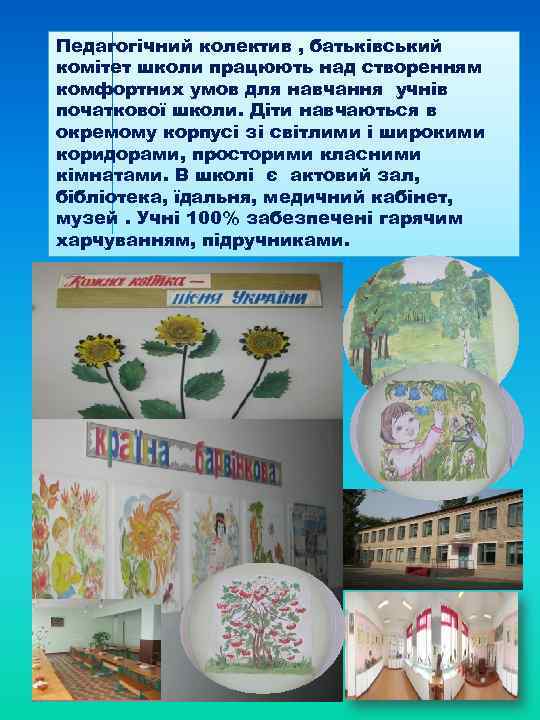 Педагогічний колектив , батьківський комітет школи працюють над створенням комфортних умов для навчання учнів початкової школи. Діти навчаються в окремому корпусі зі світлими і широкими коридорами, просторими класними кімнатами. В школі є актовий зал, бібліотека, їдальня, медичний кабінет, музей . Учні 100% забезпечені гарячим харчуванням, підручниками.

Кожна квітка — пісня України

країна барвінкова